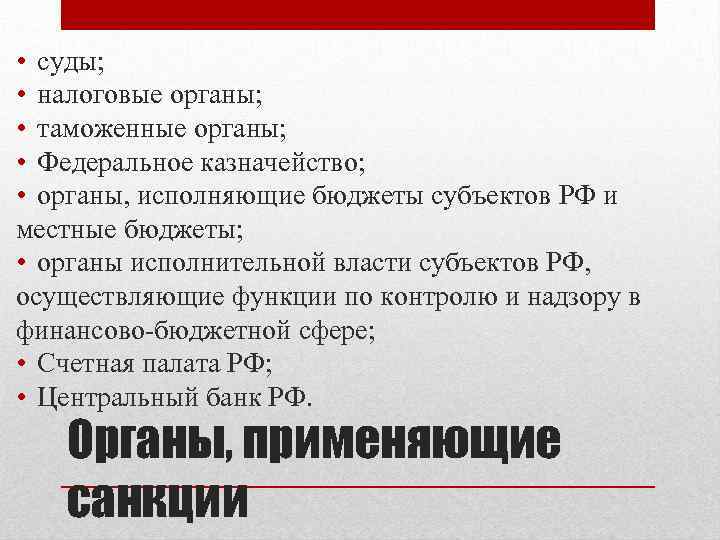 • суды;
• налоговые органы;
• таможенные органы;
• Федеральное казначейство;
• органы, исполняющие бюджеты субъектов РФ и местные бюджеты;
• органы исполнительной власти субъектов РФ, осуществляющие функции по контролю и надзору в финансово-бюджетной сфере;
• Счетная палата РФ;
• Центральный банк РФ.

Органы, применяющие санкции